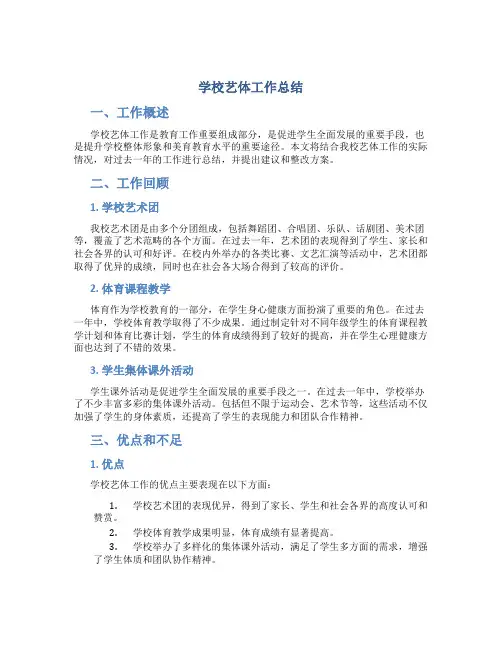 学校艺体工作总结

一、工作概述

学校艺体工作是教育工作重要组成部分，是促进学生全面发展的重要手段，也是提升学校整体形象和美育教育水平的重要途径。本文将结合我校艺体工作的实际情况，对过去一年的工作进行总结，并提出建议和整改方案。

二、工作回顾

1. 学校艺术团

我校艺术团是由多个分团组成，包括舞蹈团、合唱团、乐队、话剧团、美术团等，覆盖了艺术范畴的各个方面。在过去一年，艺术团的表现得到了学生、家长和社会各界的认可和好评。在校内外举办的各类比赛、文艺汇演等活动中，艺术团都取得了优异的成绩，同时也在社会各大场合得到了较高的评价。

2. 体育课程教学

体育作为学校教育的一部分，在学生身心健康方面扮演了重要的角色。在过去一年中，学校体育教学取得了不少成果。通过制定针对不同年级学生的体育课程教学计划和体育比赛计划，学生的体育成绩得到了较好的提高，并在学生心理健康方面也达到了不错的效果。

3. 学生集体课外活动

学生课外活动是促进学生全面发展的重要手段之一。在过去一年中，学校举办了不少丰富多彩的集体课外活动。包括但不限于运动会、艺术节等，这些活动不仅加强了学生的身体素质，还提高了学生的表现能力和团队合作精神。

三、优点和不足

1. 优点

学校艺体工作的优点主要表现在以下方面：

1. 学校艺术团的表现优异，得到了家长、学生和社会各界的高度认可和赞赏。
2. 学校体育教学成果明显，体育成绩有显著提高。
3. 学校举办了多样化的集体课外活动，满足了学生多方面的需求，增强了学生体质和团队协作精神。